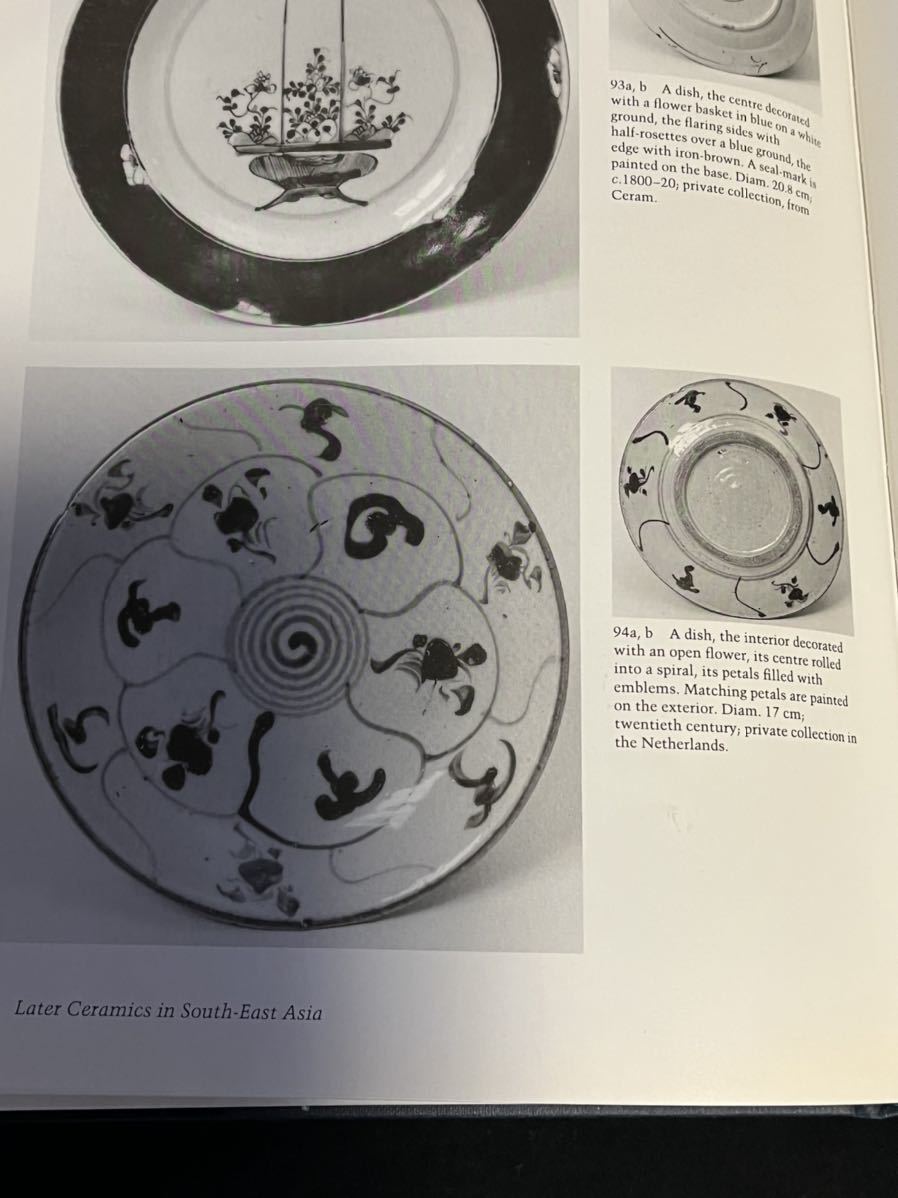 93a, b A dish, the centre decorated with a flower basket in blue on a white ground, the flaring sides with half-rosettes over a blue ground, the edge with iron-brown. A seal-mark is painted on the base. Diam. 20.8 cm; c.1800–20; private collection, from Ceram.

94a, b A dish, the interior decorated with an open flower, its centre rolled into a spiral, its petals filled with emblems. Matching petals are painted on the exterior. Diam. 17 cm; twentieth century; private collection in the Netherlands.

Later Ceramics in South-East Asia